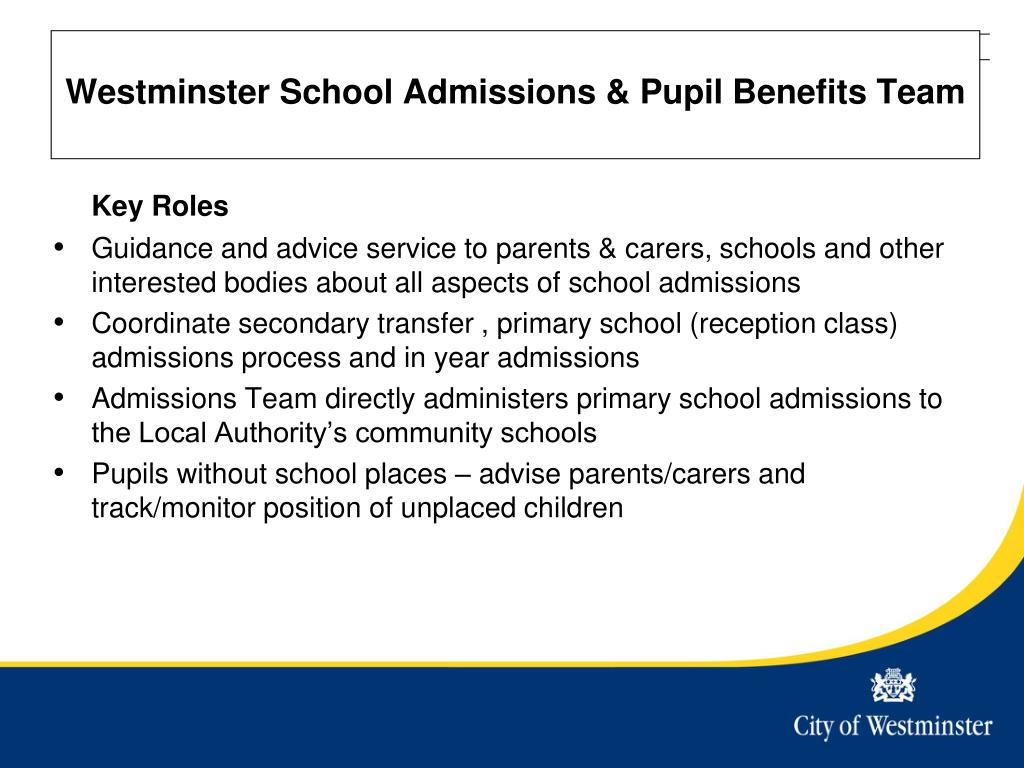 Westminster School Admissions & Pupil Benefits Team

Key Roles

• Guidance and advice service to parents & carers, schools and other interested bodies about all aspects of school admissions
• Coordinate secondary transfer , primary school (reception class) admissions process and in year admissions
• Admissions Team directly administers primary school admissions to the Local Authority's community schools
• Pupils without school places – advise parents/carers and track/monitor position of unplaced children

City of Westminster